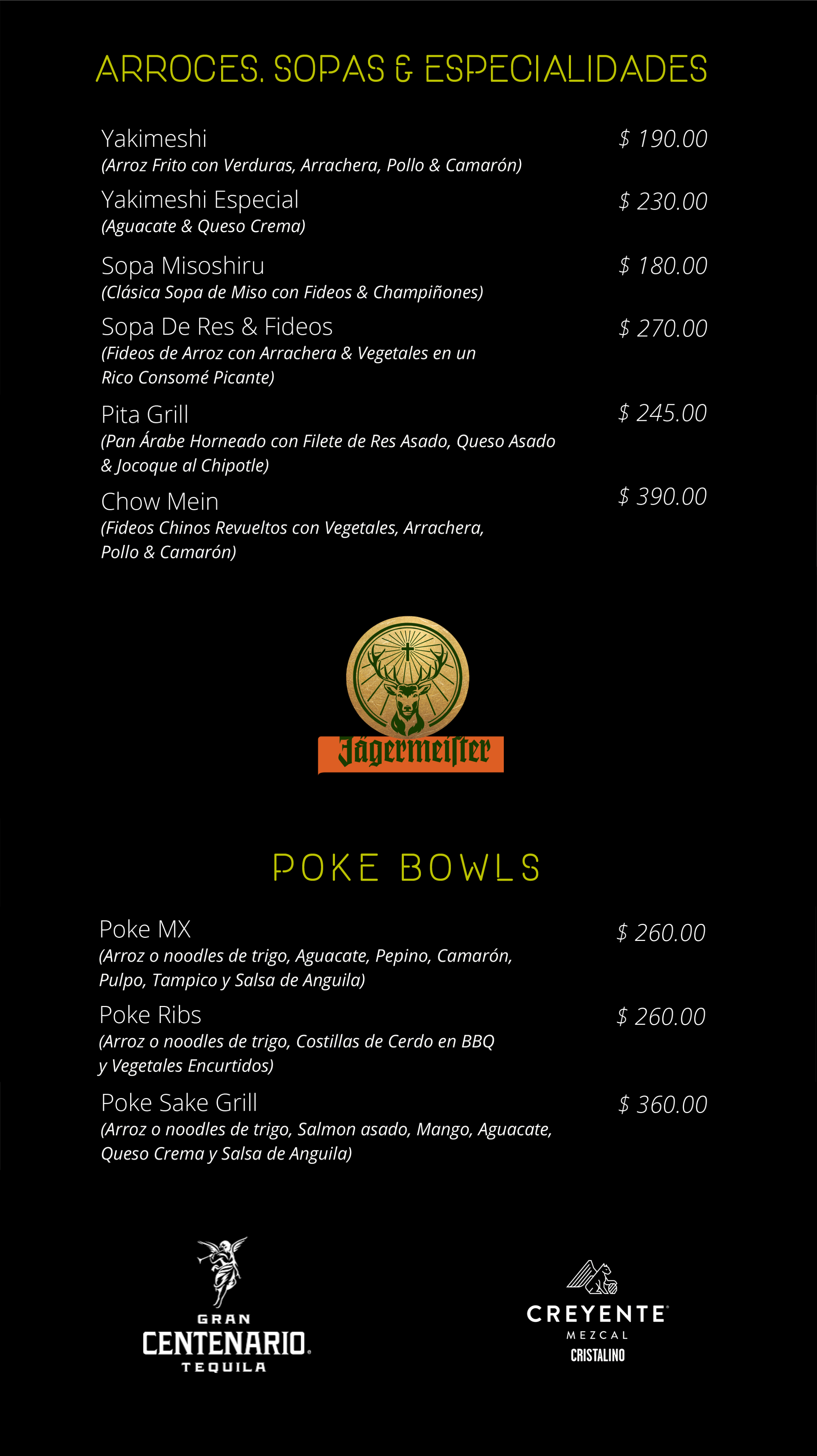 ARROCES, SOPAS & ESPECIALIDADES

Yakimeshi $ 190.00
(Arroz Frito con Verduras, Arrachera, Pollo & Camarón)

Yakimeshi Especial $ 230.00
(Aguacate & Queso Crema)

Sopa Misoshiru $ 180.00
(Clásica Sopa de Miso con Fideos & Champiñones)

Sopa De Res & Fideos $ 270.00
(Fideos de Arroz con Arrachera & Vegetales en un Rico Consomé Picante)

Pita Grill $ 245.00
(Pan Árabe Horneado con Filete de Res Asado, Queso Asado & Jocoque al Chipotle)

Chow Mein $ 390.00
(Fideos Chinos Revueltos con Vegetales, Arrachera, Pollo & Camarón)

Jägermeister

POKE BOWLS

Poke MX $ 260.00
(Arroz o noodles de trigo, Aguacate, Pepino, Camarón, Pulpo, Tampico y Salsa de Anguila)

Poke Ribs $ 260.00
(Arroz o noodles de trigo, Costillas de Cerdo en BBQ y Vegetales Encurtidos)

Poke Sake Grill $ 360.00
(Arroz o noodles de trigo, Salmon asado, Mango, Aguacate, Queso Crema y Salsa de Anguila)

GRAN CENTENARIO TEQUILA

CREYENTE MEZCAL CRISTALINO